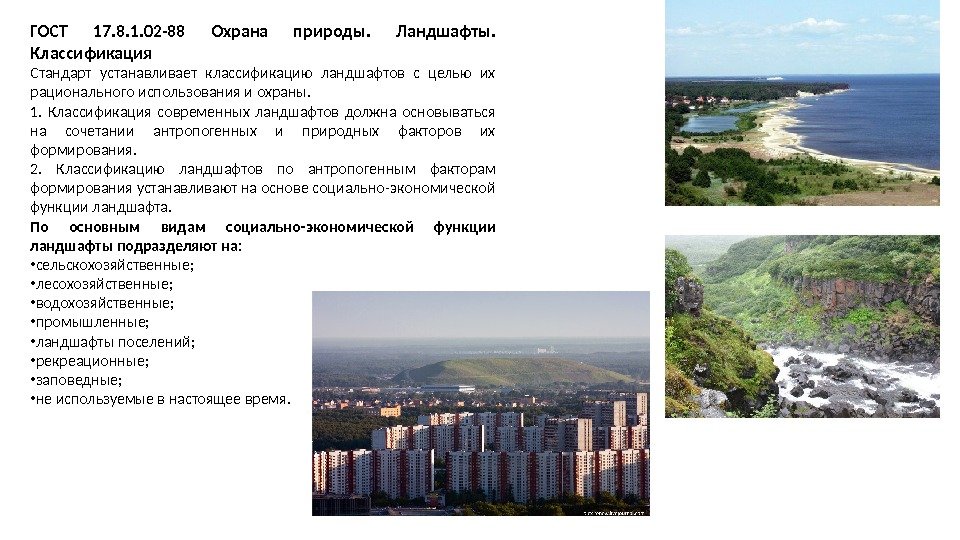 ГОСТ 17.8.1.02-88 Охрана природы. Ландшафты. Классификация

Стандарт устанавливает классификацию ландшафтов с целью их рационального использования и охраны.

1. Классификация современных ландшафтов должна основываться на сочетании антропогенных и природных факторов их формирования.

2. Классификацию ландшафтов по антропогенным факторам формирования устанавливают на основе социально-экономической функции ландшафта.

По основным видам социально-экономической функции ландшафты подразделяют на:

• сельскохозяйственные;
• лесохозяйственные;
• водохозяйственные;
• промышленные;
• ландшафты поселений;
• рекреационные;
• заповедные;
• не используемые в настоящее время.